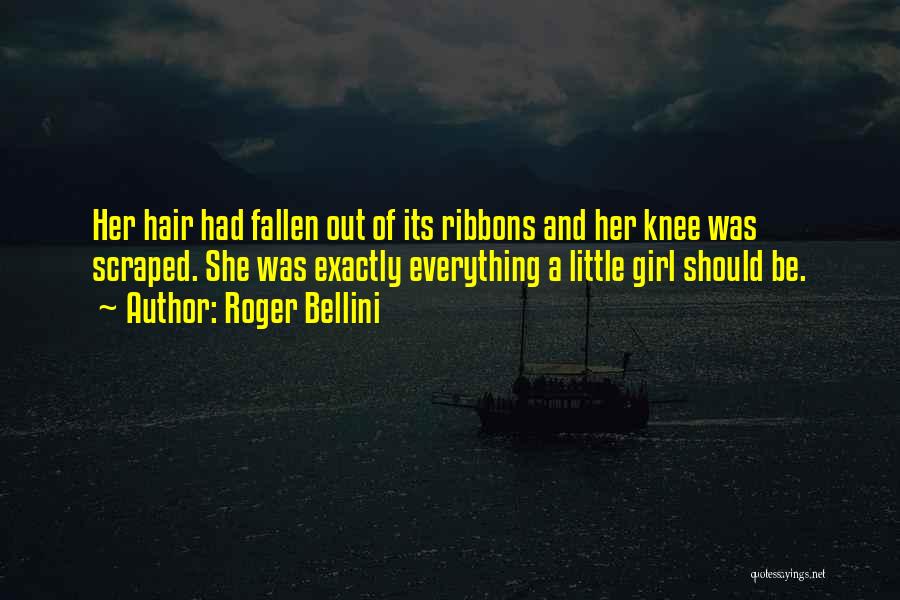 Her hair had fallen out of its ribbons and her knee was scraped. She was exactly everything a little girl should be.
~ Author: Roger Bellini

quotessayings.net